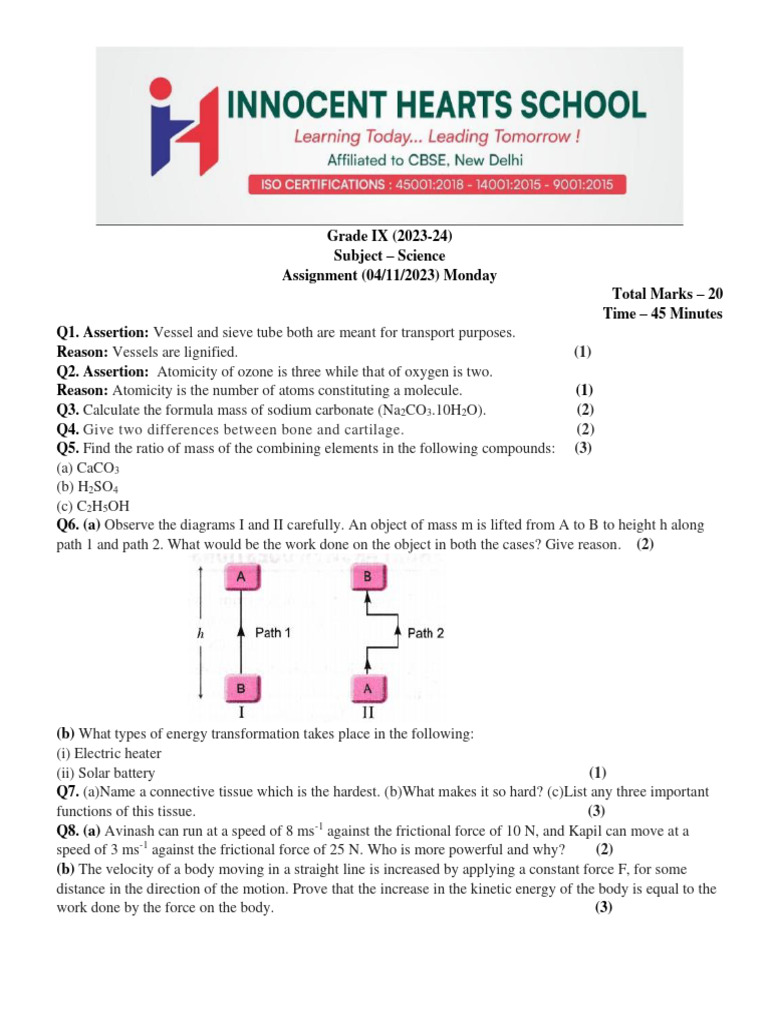 INNOCENT HEARTS SCHOOL
Learning Today... Leading Tomorrow !
Affiliated to CBSE, New Delhi
ISO CERTIFICATIONS : 45001:2018 - 14001:2015 - 9001:2015

Grade IX (2023-24)
Subject – Science
Assignment (04/11/2023) Monday

Total Marks – 20
Time – 45 Minutes

Q1. Assertion: Vessel and sieve tube both are meant for transport purposes.
Reason: Vessels are lignified. (1)
Q2. Assertion: Atomicity of ozone is three while that of oxygen is two.
Reason: Atomicity is the number of atoms constituting a molecule. (1)
Q3. Calculate the formula mass of sodium carbonate ($Na_2CO_3.10H_2O$). (2)
Q4. Give two differences between bone and cartilage. (2)
Q5. Find the ratio of mass of the combining elements in the following compounds: (3)
(a) $CaCO_3$
(b) $H_2SO_4$
(c) $C_2H_5OH$
Q6. (a) Observe the diagrams I and II carefully. An object of mass m is lifted from A to B to height h along path 1 and path 2. What would be the work done on the object in both the cases? Give reason. (2)

A
h
Path 1
B
I
B
Path 2
A
II

(b) What types of energy transformation takes place in the following:
(i) Electric heater
(ii) Solar battery (1)
Q7. (a)Name a connective tissue which is the hardest. (b)What makes it so hard? (c)List any three important functions of this tissue. (3)
Q8. (a) Avinash can run at a speed of 8 $ms^{-1}$ against the frictional force of 10 N, and Kapil can move at a speed of 3 $ms^{-1}$ against the frictional force of 25 N. Who is more powerful and why? (2)
(b) The velocity of a body moving in a straight line is increased by applying a constant force F, for some distance in the direction of the motion. Prove that the increase in the kinetic energy of the body is equal to the work done by the force on the body. (3)